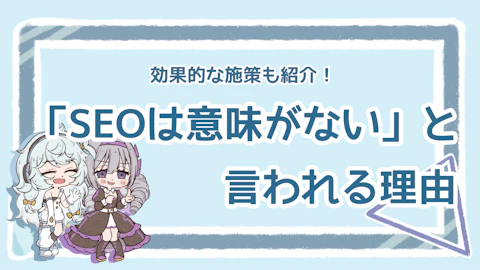 効果的な施策も紹介！

「SEOは意味がない」と言われる理由